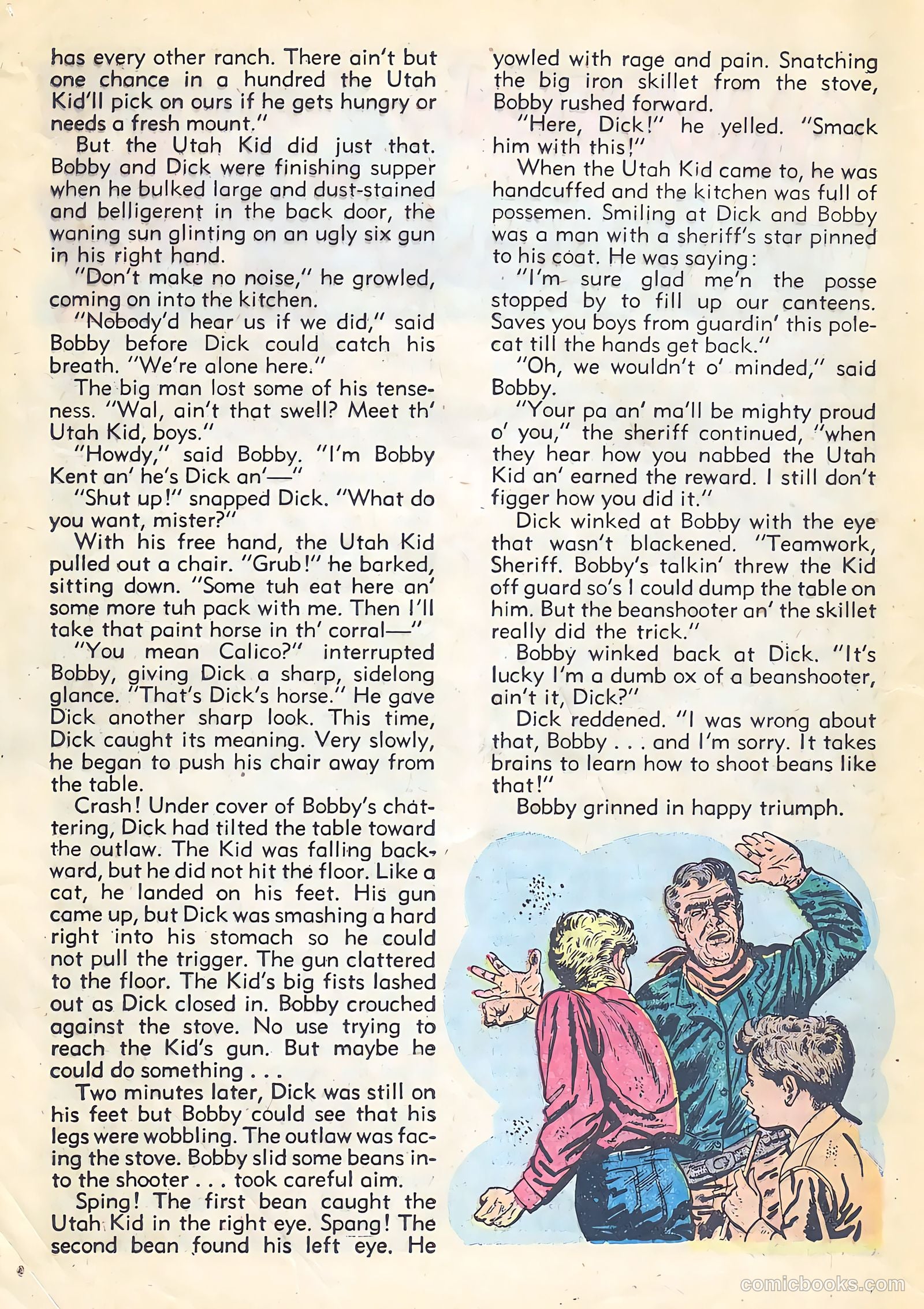 has every other ranch. There ain't but one chance in a hundred the Utah Kid'll pick on ours if he gets hungry or needs a fresh mount."

But the Utah Kid did just that. Bobby and Dick were finishing supper when he bulked large and dust-stained and belligerent in the back door, the waning sun glinting on an ugly six gun in his right hand.

"Don't make no noise," he growled, coming on into the kitchen.

"Nobody'd hear us if we did," said Bobby before Dick could catch his breath. "We're alone here."

The big man lost some of his tenseness. "Wal, ain't that swell? Meet th' Utah Kid, boys."

"Howdy," said Bobby. "I'm Bobby Kent an' he's Dick an'—"

"Shut up!" snapped Dick. "What do you want, mister?"

With his free hand, the Utah Kid pulled out a chair. "Grub!" he barked, sitting down. "Some tuh eat here an' some more tuh pack with me. Then I'll take that paint horse in th' corral—"

"You mean Calico?" interrupted Bobby, giving Dick a sharp, sidelong glance. "That's Dick's horse." He gave Dick another sharp look. This time, Dick caught its meaning. Very slowly, he began to push his chair away from the table.

Crash! Under cover of Bobby's chattering, Dick had tilted the table toward the outlaw. The Kid was falling backward, but he did not hit the floor. Like a cat, he landed on his feet. His gun came up, but Dick was smashing a hard right into his stomach so he could not pull the trigger. The gun clattered to the floor. The Kid's big fists lashed out as Dick closed in. Bobby crouched against the stove. No use trying to reach the Kid's gun. But maybe he could do something . . .

Two minutes later, Dick was still on his feet but Bobby could see that his legs were wobbling. The outlaw was facing the stove. Bobby slid some beans into the shooter . . . took careful aim.

Sping! The first bean caught the Utah Kid in the right eye. Spang! The second bean found his left eye. He yowled with rage and pain. Snatching the big iron skillet from the stove, Bobby rushed forward.

"Here, Dick!" he yelled. "Smack him with this!"

When the Utah Kid came to, he was handcuffed and the kitchen was full of possemen. Smiling at Dick and Bobby was a man with a sheriff's star pinned to his coat. He was saying:

"I'm sure glad me'n the posse stopped by to fill up our canteens. Saves you boys from guardin' this polecat till the hands get back."

"Oh, we wouldn't o' minded," said Bobby.

"Your pa an' ma'll be mighty proud o' you," the sheriff continued, "when they hear how you nabbed the Utah Kid an' earned the reward. I still don't figger how you did it."

Dick winked at Bobby with the eye that wasn't blackened. "Teamwork, Sheriff. Bobby's talkin' threw the Kid off guard so's I could dump the table on him. But the beanshooter an' the skillet really did the trick."

Bobby winked back at Dick. "It's lucky I'm a dumb ox of a beanshooter, ain't it, Dick?"

Dick reddened. "I was wrong about that, Bobby . . . and I'm sorry. It takes brains to learn how to shoot beans like that!"

Bobby grinned in happy triumph.

comicbooks.com